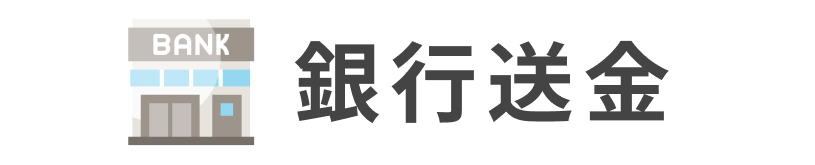 BANK
銀行送金